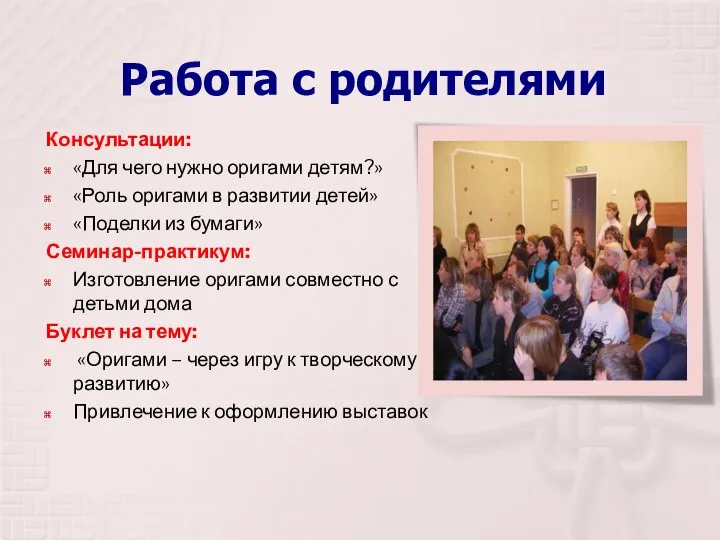 Работа с родителями

Консультации:

«Для чего нужно оригами детям?»

«Роль оригами в развитии детей»

«Поделки из бумаги»

Семинар-практикум:

Изготовление оригами совместно с детьми дома

Буклет на тему:

«Оригами – через игру к творческому развитию»

Привлечение к оформлению выставок